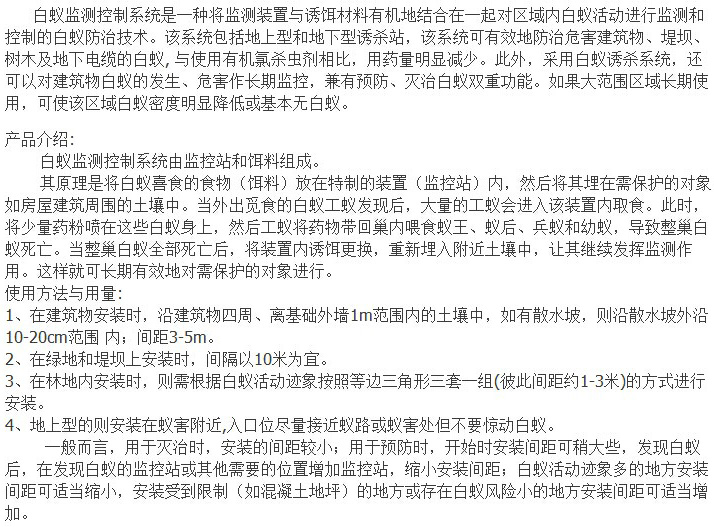 白蚁监测控制系统是一种将监测装置与诱饵材料有机地结合在一起对区域内白蚁活动进行监测和控制的白蚁防治技术。该系统包括地上型和地下型诱杀站，该系统可有效地防治危害建筑物、堤坝、树木及地下电缆的白蚁，与使用有机氯杀虫剂相比，用药量明显减少。此外，采用白蚁诱杀系统，还可以对建筑物白蚁的发生、危害作长期监控，兼有预防、灭治白蚁双重功能。如果大范围区域长期使用，可使该区域白蚁密度明显降低或基本无白蚁。

产品介绍:

白蚁监测控制系统由监控站和饵料组成。

其原理是将白蚁喜食的食物（饵料）放在特制的装置（监控站）内，然后将其埋在需保护的对象如房屋建筑周围的土壤中。当外出觅食的白蚁工蚁发现后，大量的工蚁会进入该装置内取食。此时，将少量药粉喷在这些白蚁身上，然后工蚁将药物带回巢内喂食蚁王、蚁后、兵蚁和幼蚁，导致整巢白蚁死亡。当整巢白蚁全部死亡后，将装置内诱饵更换，重新埋入附近土壤中，让其继续发挥监测作用。这样就可长期有效地对需保护的对象进行。

使用方法与用量:

1、在建筑物安装时，沿建筑物四周、离基础外墙1m范围内的土壤中，如有散水坡，则沿散水坡外沿10-20cm范围 内；间距3-5m。

2、在绿地和堤坝上安装时，间隔以10米为宜。

3、在林地内安装时，则需根据白蚁活动迹象按照等边三角形三套一组(彼此间距约1-3米)的方式进行安装。

4、地上型的则安装在蚁害附近,入口位尽量接近蚁路或蚁害处但不要惊动白蚁。

一般而言，用于灭治时，安装的间距较小；用于预防时，开始时安装间距可稍大些，发现白蚁后，在发现白蚁的监控站或其他需要的位置增加监控站，缩小安装间距；白蚁活动迹象多的地方安装间距可适当缩小，安装受到限制（如混凝土地坪）的地方或存在白蚁风险小的地方安装间距可适当增加。